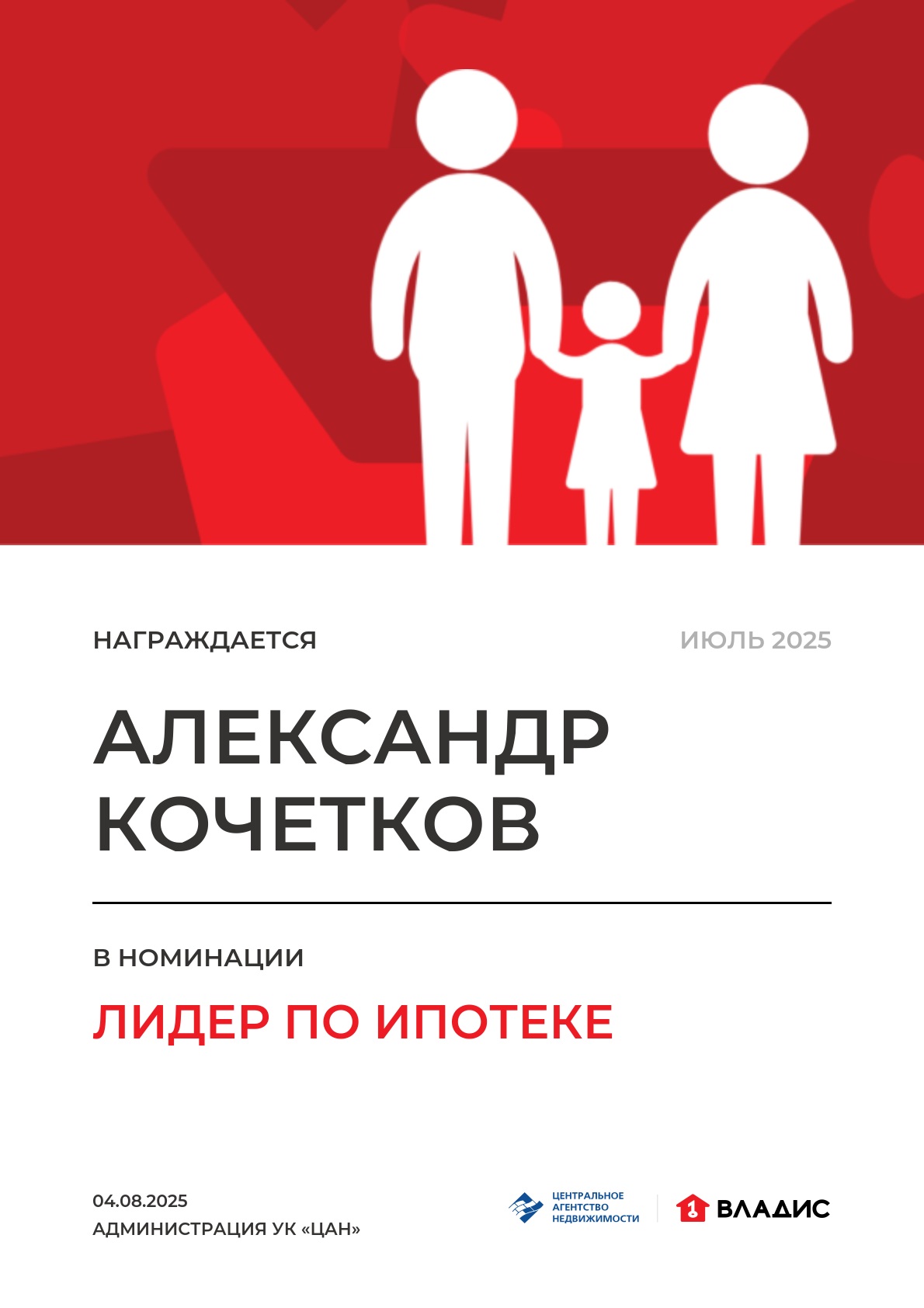 НАГРАЖДАЕТСЯ

ИЮЛЬ 2025

АЛЕКСАНДР КОЧЕТКОВ

В НОМИНАЦИИ

ЛИДЕР ПО ИПОТЕКЕ

04.08.2025
АДМИНИСТРАЦИЯ УК «ЦАН»

ЦЕНТРАЛЬНОЕ
АГЕНТСТВО
НЕДВИЖИМОСТИ

1 ВЛАДИС